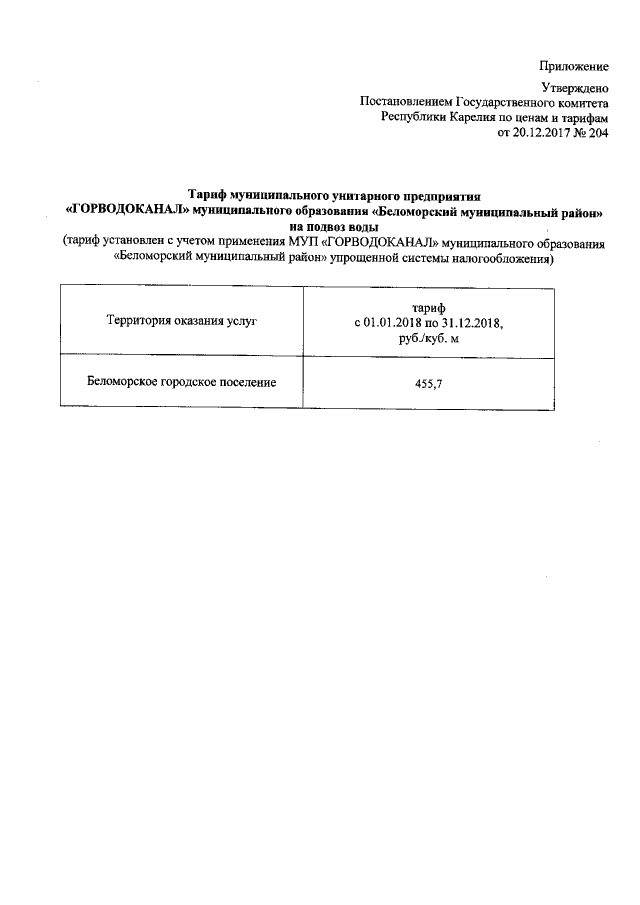 Приложение

Утверждено
Постановлением Государственного комитета
Республики Карелия по ценам и тарифам
от 20.12.2017 № 204

Тариф муниципального унитарного предприятия
«ГОРВОДОКАНАЛ» муниципального образования «Беломорский муниципальный район»
на подвоз воды
(тариф установлен с учетом применения МУП «ГОРВОДОКАНАЛ» муниципального образования «Беломорский муниципальный район» упрощенной системы налогообложения)

| Территория оказания услуг | тариф с 01.01.2018 по 31.12.2018, руб./куб. м |
|---|---|
| Беломорское городское поселение | 455,7 |